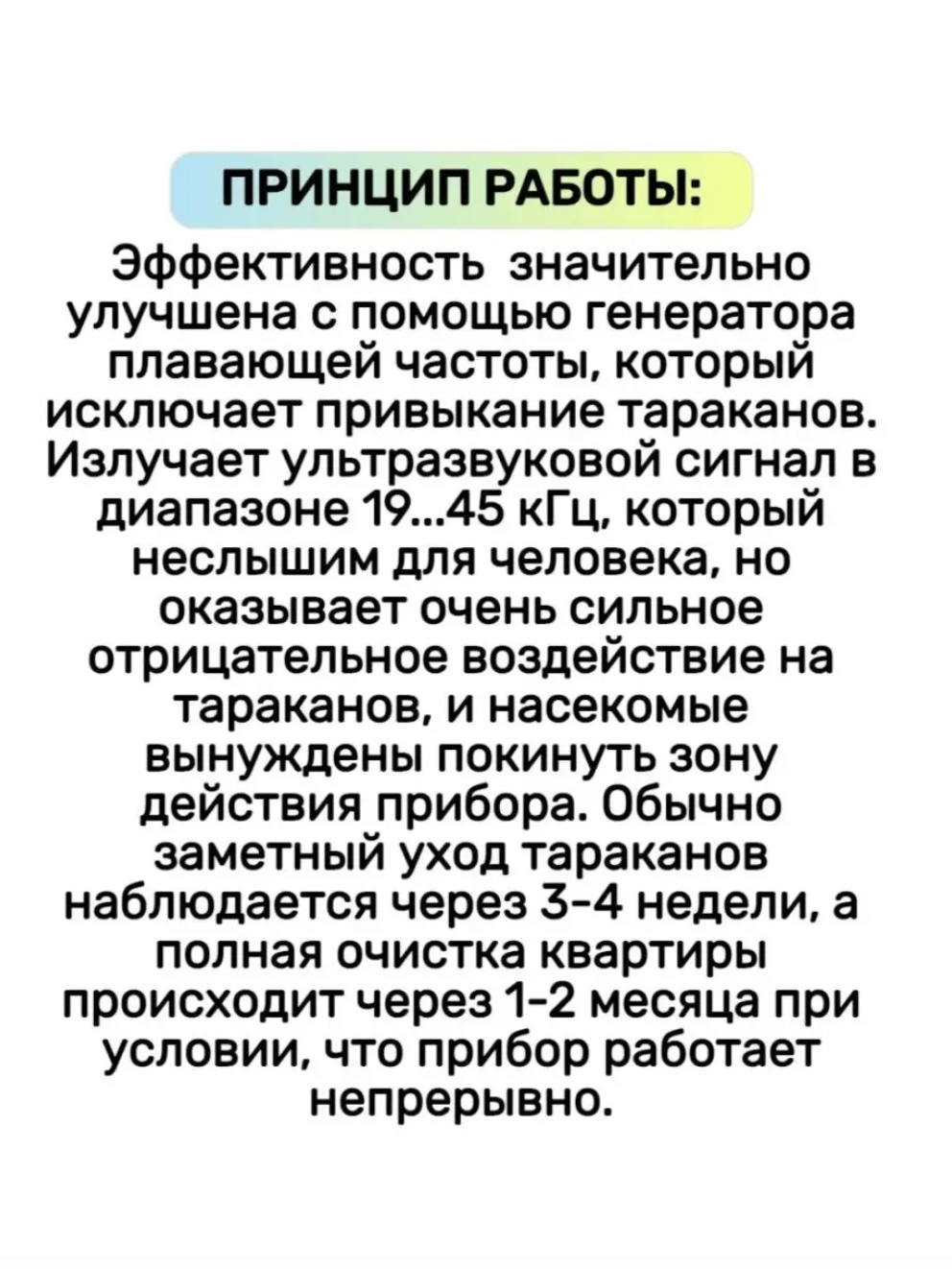 ПРИНЦИП РАБОТЫ:

Эффективность значительно улучшена с помощью генератора плавающей частоты, который исключает привыкание тараканов. Излучает ультразвуковой сигнал в диапазоне 19...45 кГц, который неслышим для человека, но оказывает очень сильное отрицательное воздействие на тараканов, и насекомые вынуждены покинуть зону действия прибора. Обычно заметный уход тараканов наблюдается через 3-4 недели, а полная очистка квартиры происходит через 1-2 месяца при условии, что прибор работает непрерывно.